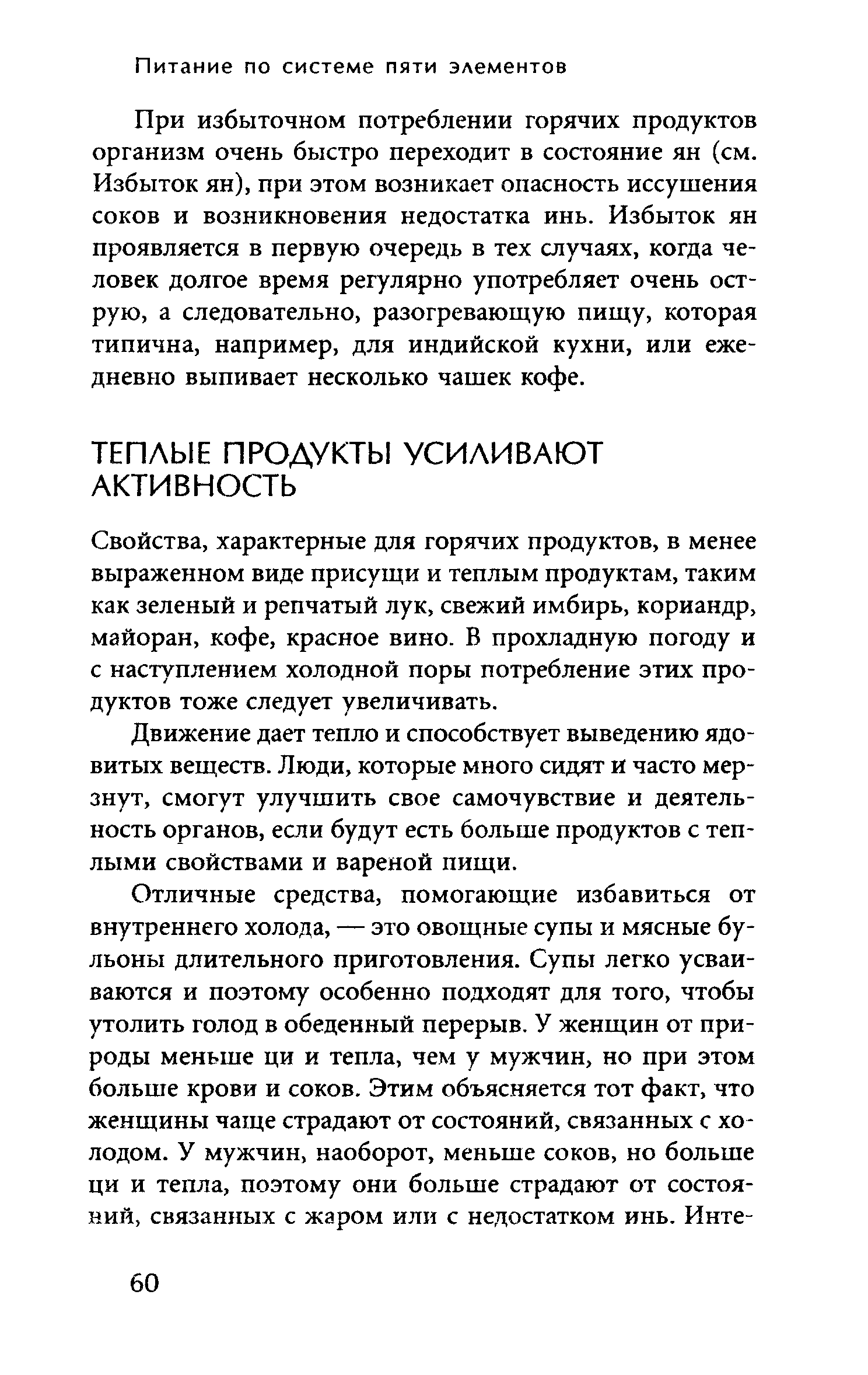 Питание по системе пяти элементов

При избыточном потреблении горячих продуктов организм очень быстро переходит в состояние ян (см. Избыток ян), при этом возникает опасность иссушения соков и возникновения недостатка инь. Избыток ян проявляется в первую очередь в тех случаях, когда человек долгое время регулярно употребляет очень острую, а следовательно, разогревающую пищу, которая типична, например, для индийской кухни, или ежедневно выпивает несколько чашек кофе.

ТЕПЛЫЕ ПРОДУКТЫ УСИЛИВАЮТ АКТИВНОСТЬ

Свойства, характерные для горячих продуктов, в менее выраженном виде присущи и теплым продуктам, таким как зеленый и репчатый лук, свежий имбирь, кориандр, майоран, кофе, красное вино. В прохладную погоду и с наступлением холодной поры потребление этих продуктов тоже следует увеличивать.

Движение дает тепло и способствует выведению ядовитых веществ. Люди, которые много сидят и часто мерзнут, смогут улучшить свое самочувствие и деятельность органов, если будут есть больше продуктов с теплыми свойствами и вареной пищи.

Отличные средства, помогающие избавиться от внутреннего холода, — это овощные супы и мясные бульоны длительного приготовления. Супы легко усваиваются и поэтому особенно подходят для того, чтобы утолить голод в обеденный перерыв. У женщин от природы меньше ци и тепла, чем у мужчин, но при этом больше крови и соков. Этим объясняется тот факт, что женщины чаще страдают от состояний, связанных с холодом. У мужчин, наоборот, меньше соков, но больше ци и тепла, поэтому они больше страдают от состояний, связанных с жаром или с недостатком инь. Инте-

60